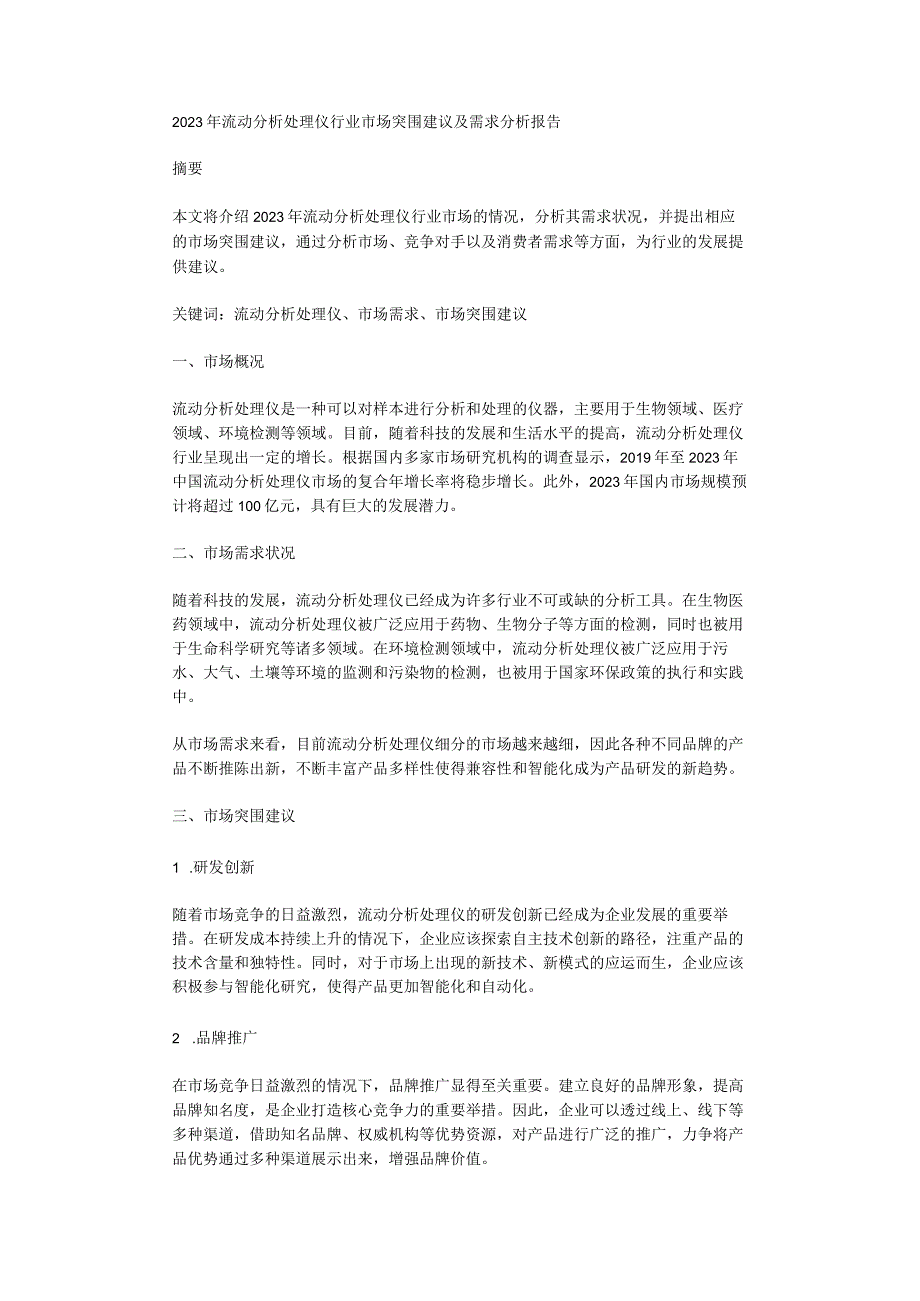 2023年流动分析处理仪行业市场突围建议及需求分析报告

摘要

本文将介绍2023年流动分析处理仪行业市场的情况，分析其需求状况，并提出相应的市场突围建议，通过分析市场、竞争对手以及消费者需求等方面，为行业的发展提供建议。

关键词：流动分析处理仪、市场需求、市场突围建议

一、市场概况

流动分析处理仪是一种可以对样本进行分析和处理的仪器，主要用于生物领域、医疗领域、环境检测等领域。目前，随着科技的发展和生活水平的提高，流动分析处理仪行业呈现出一定的增长。根据国内多家市场研究机构的调查显示，2019年至2023年中国流动分析处理仪市场的复合年增长率将稳步增长。此外，2023年国内市场规模预计将超过100亿元，具有巨大的发展潜力。

二、市场需求状况

随着科技的发展，流动分析处理仪已经成为许多行业不可或缺的分析工具。在生物医药领域中，流动分析处理仪被广泛应用于药物、生物分子等方面的检测，同时也被用于生命科学研究等诸多领域。在环境检测领域中，流动分析处理仪被广泛应用于污水、大气、土壤等环境的监测和污染物的检测，也被用于国家环保政策的执行和实践中。

从市场需求来看，目前流动分析处理仪细分的市场越来越细，因此各种不同品牌的产品不断推陈出新，不断丰富产品多样性使得兼容性和智能化成为产品研发的新趋势。

三、市场突围建议

1 .研发创新

随着市场竞争的日益激烈，流动分析处理仪的研发创新已经成为企业发展的重要举措。在研发成本持续上升的情况下，企业应该探索自主技术创新的路径，注重产品的技术含量和独特性。同时，对于市场上出现的新技术、新模式的应运而生，企业应该积极参与智能化研究，使得产品更加智能化和自动化。

2 .品牌推广

在市场竞争日益激烈的情况下，品牌推广显得至关重要。建立良好的品牌形象，提高品牌知名度，是企业打造核心竞争力的重要举措。因此，企业可以透过线上、线下等多种渠道，借助知名品牌、权威机构等优势资源，对产品进行广泛的推广，力争将产品优势通过多种渠道展示出来，增强品牌价值。